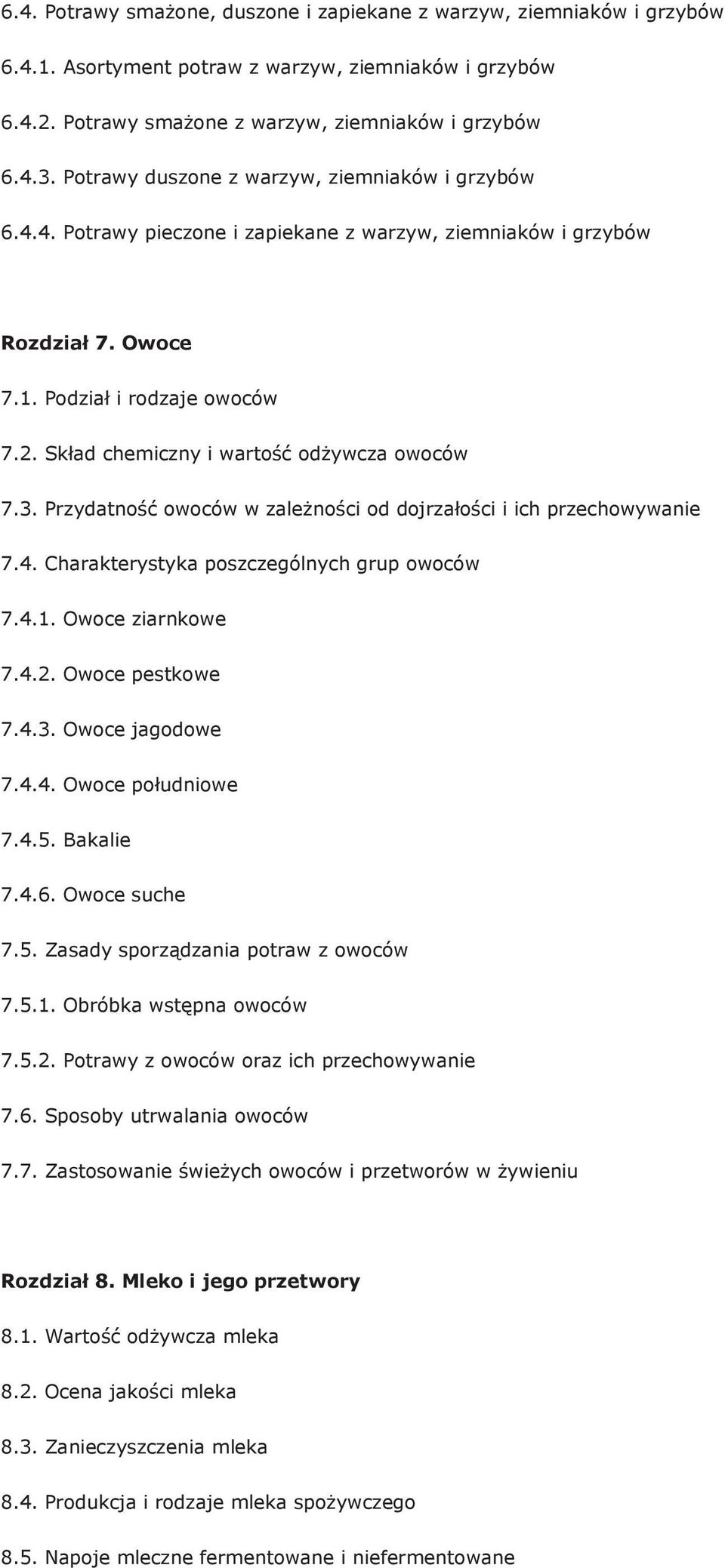 6.4. Potrawy smażone, duszone i zapiekane z warzyw, ziemniaków i grzybów

6.4.1. Asortyment potraw z warzyw, ziemniaków i grzybów

6.4.2. Potrawy smażone z warzyw, ziemniaków i grzybów

6.4.3. Potrawy duszone z warzyw, ziemniaków i grzybów

6.4.4. Potrawy pieczone i zapiekane z warzyw, ziemniaków i grzybów

Rozdział 7. Owoce

7.1. Podział i rodzaje owoców

7.2. Skład chemiczny i wartość odżywcza owoców

7.3. Przydatność owoców w zależności od dojrzałości i ich przechowywanie

7.4. Charakterystyka poszczególnych grup owoców

7.4.1. Owoce ziarnkowe

7.4.2. Owoce pestkowe

7.4.3. Owoce jagodowe

7.4.4. Owoce południowe

7.4.5. Bakalie

7.4.6. Owoce suche

7.5. Zasady sporządzania potraw z owoców

7.5.1. Obróbka wstępna owoców

7.5.2. Potrawy z owoców oraz ich przechowywanie

7.6. Sposoby utrwalania owoców

7.7. Zastosowanie świeżych owoców i przetworów w żywieniu

Rozdział 8. Mleko i jego przetwory

8.1. Wartość odżywcza mleka

8.2. Ocena jakości mleka

8.3. Zanieczyszczenia mleka

8.4. Produkcja i rodzaje mleka spożywczego

8.5. Napoje mleczne fermentowane i niefermentowane